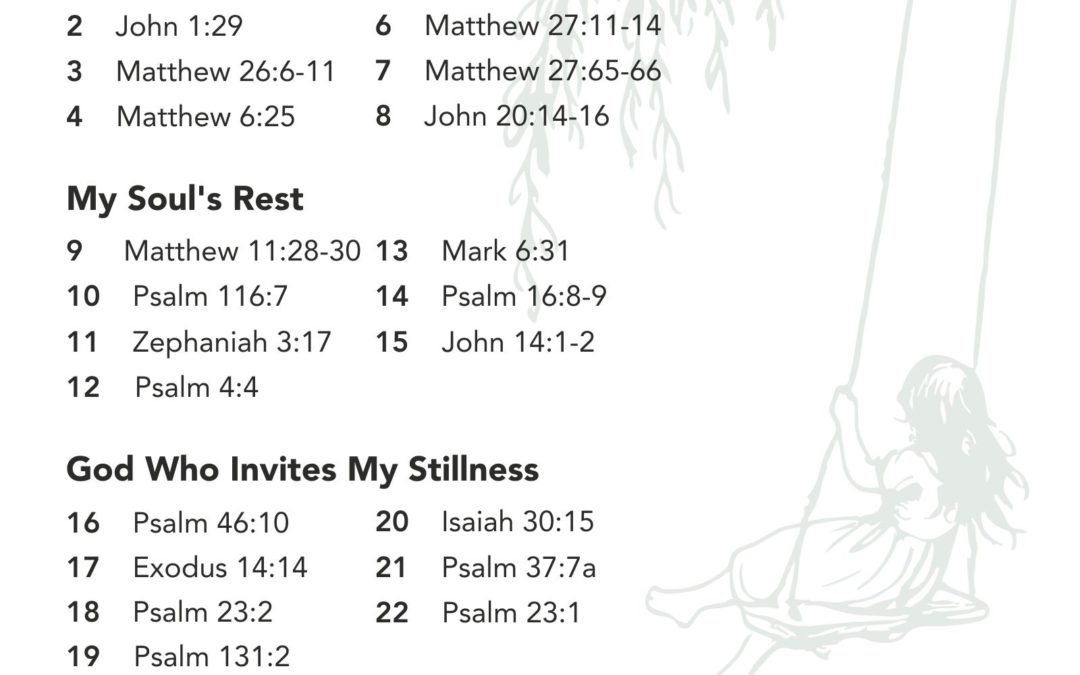 2 John 1:29
3 Matthew 26:6-11
4 Matthew 6:25

6 Matthew 27:11-14
7 Matthew 27:65-66
8 John 20:14-16

My Soul's Rest

9 Matthew 11:28-30
10 Psalm 116:7
11 Zephaniah 3:17
12 Psalm 4:4

13 Mark 6:31
14 Psalm 16:8-9
15 John 14:1-2

God Who Invites My Stillness

16 Psalm 46:10
17 Exodus 14:14
18 Psalm 23:2
19 Psalm 131:2

20 Isaiah 30:15
21 Psalm 37:7a
22 Psalm 23:1